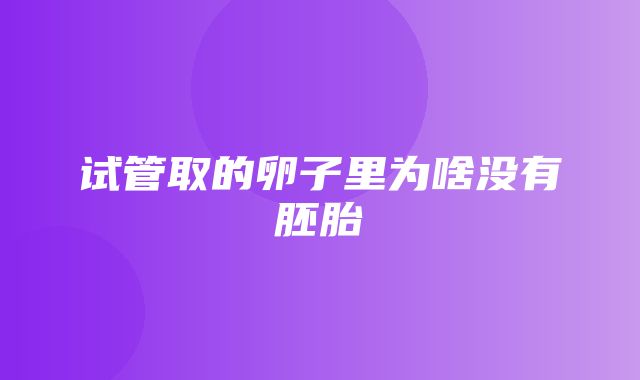 试管取的卵子里为啥没有胚胎